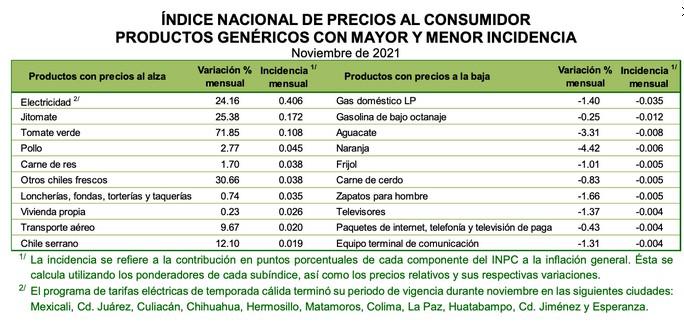 ÍNDICE NACIONAL DE PRECIOS AL CONSUMIDOR
PRODUCTOS GENÉRICOS CON MAYOR Y MENOR INCIDENCIA
Noviembre de 2021

| Productos con precios al alza | Variación % mensual | Incidencia $^{1/}$ mensual | Productos con precios a la baja | Variación % mensual | Incidencia $^{1/}$ mensual |
|---|---|---|---|---|---|
| Electricidad $^{2/}$ | 24.16 | 0.406 | Gas doméstico LP | -1.40 | -0.035 |
| Jitomate | 25.38 | 0.172 | Gasolina de bajo octanaje | -0.25 | -0.012 |
| Tomate verde | 71.85 | 0.108 | Aguacate | -3.31 | -0.008 |
| Pollo | 2.77 | 0.045 | Naranja | -4.42 | -0.006 |
| Carne de res | 1.70 | 0.038 | Frijol | -1.01 | -0.005 |
| Otros chiles frescos | 30.66 | 0.038 | Carne de cerdo | -0.83 | -0.005 |
| Loncherías, fondas, torterías y taquerías | 0.74 | 0.035 | Zapatos para hombre | -1.66 | -0.005 |
| Vivienda propia | 0.23 | 0.026 | Televisores | -1.37 | -0.004 |
| Transporte aéreo | 9.67 | 0.020 | Paquetes de internet, telefonía y televisión de paga | -0.43 | -0.004 |
| Chile serrano | 12.10 | 0.019 | Equipo terminal de comunicación | -1.31 | -0.004 |

$^{1/}$ La incidencia se refiere a la contribución en puntos porcentuales de cada componente del INPC a la inflación general. Ésta se calcula utilizando los ponderadores de cada subíndice, así como los precios relativos y sus respectivas variaciones.

$^{2/}$ El programa de tarifas eléctricas de temporada cálida terminó su periodo de vigencia durante noviembre en las siguientes ciudades: Mexicali, Cd. Juárez, Culiacán, Chihuahua, Hermosillo, Matamoros, Colima, La Paz, Huatabampo, Cd. Jiménez y Esperanza.